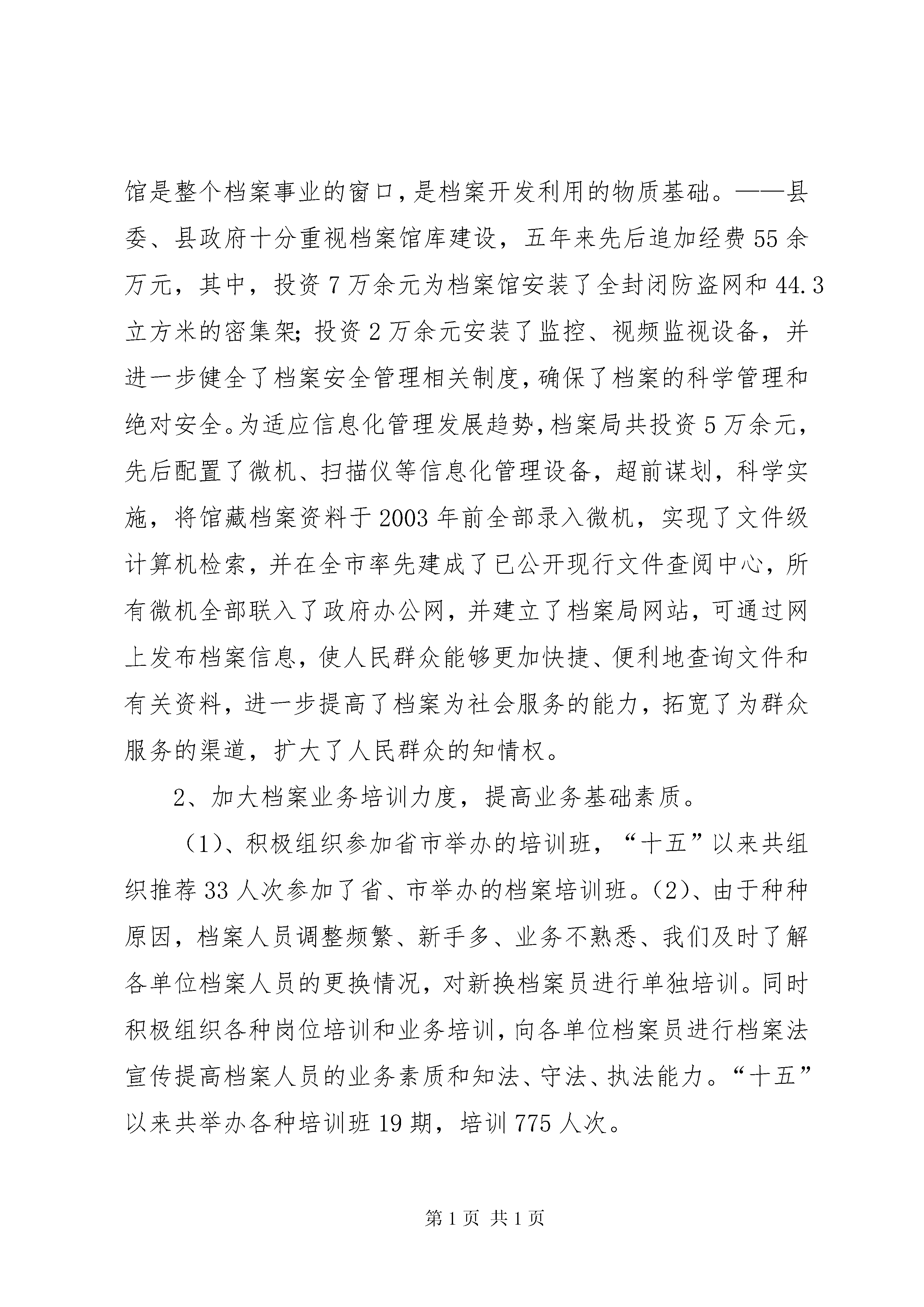 馆是整个档案事业的窗口，是档案开发利用的物质基础。——县委、县政府十分重视档案馆库建设，五年来先后追加经费55余万元，其中，投资7万余元为档案馆安装了全封闭防盗网和44.3立方米的密集架;投资2万余元安装了监控、视频监视设备，并进一步健全了档案安全管理相关制度，确保了档案的科学管理和绝对安全。为适应信息化管理发展趋势，档案局共投资5万余元，先后配置了微机、扫描仪等信息化管理设备，超前谋划，科学实施，将馆藏档案资料于2003年前全部录入微机，实现了文件级计算机检索，并在全市率先建成了已公开现行文件查阅中心，所有微机全部联入了政府办公网，并建立了档案局网站，可通过网上发布档案信息，使人民群众能够更加快捷、便利地查询文件和有关资料，进一步提高了档案为社会服务的能力，拓宽了为群众服务的渠道，扩大了人民群众的知情权。

2、加大档案业务培训力度，提高业务基础素质。

（1）、积极组织参加省市举办的培训班，“十五”以来共组织推荐33人次参加了省、市举办的档案培训班。（2）、由于种种原因，档案人员调整频繁、新手多、业务不熟悉、我们及时了解各单位档案人员的更换情况，对新换档案员进行单独培训。同时积极组织各种岗位培训和业务培训，向各单位档案员进行档案法宣传提高档案人员的业务素质和知法、守法、执法能力。“十五”以来共举办各种培训班19期，培训775人次。

第1页 共1页